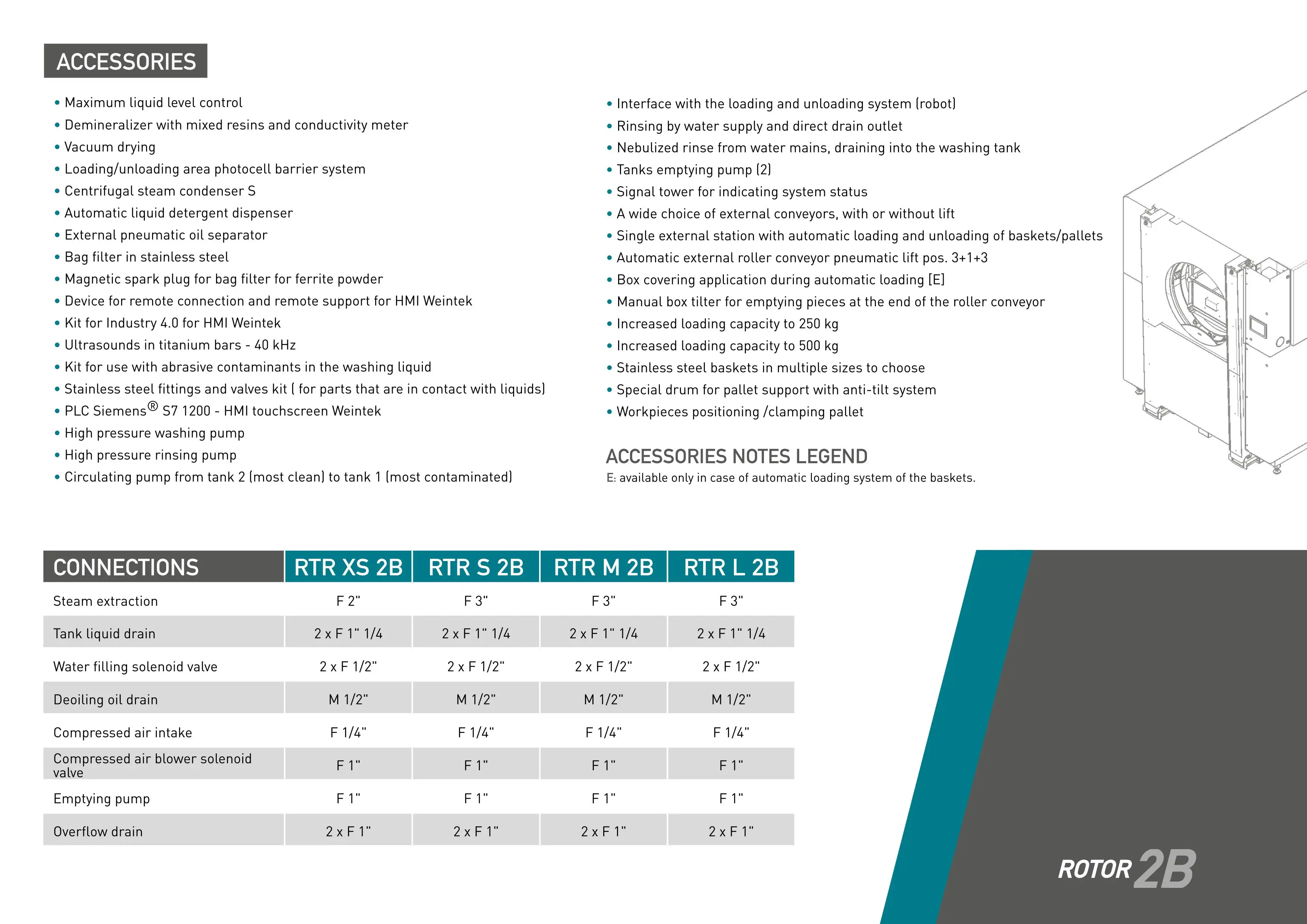 ACCESSORIES

• Maximum liquid level control
• Demineralizer with mixed resins and conductivity meter
• Vacuum drying
• Loading/unloading area photocell barrier system
• Centrifugal steam condenser S
• Automatic liquid detergent dispenser
• External pneumatic oil separator
• Bag filter in stainless steel
• Magnetic spark plug for bag filter for ferrite powder
• Device for remote connection and remote support for HMI Weintek
• Kit for Industry 4.0 for HMI Weintek
• Ultrasounds in titanium bars - 40 kHz
• Kit for use with abrasive contaminants in the washing liquid
• Stainless steel fittings and valves kit ( for parts that are in contact with liquids)
• PLC Siemens® S7 1200 - HMI touchscreen Weintek
• High pressure washing pump
• High pressure rinsing pump
• Circulating pump from tank 2 (most clean) to tank 1 (most contaminated)

• Interface with the loading and unloading system (robot)
• Rinsing by water supply and direct drain outlet
• Nebulized rinse from water mains, draining into the washing tank
• Tanks emptying pump (2)
• Signal tower for indicating system status
• A wide choice of external conveyors, with or without lift
• Single external station with automatic loading and unloading of baskets/pallets
• Automatic external roller conveyor pneumatic lift pos. 3+1+3
• Box covering application during automatic loading [E]
• Manual box tilter for emptying pieces at the end of the roller conveyor
• Increased loading capacity to 250 kg
• Increased loading capacity to 500 kg
• Stainless steel baskets in multiple sizes to choose
• Special drum for pallet support with anti-tilt system
• Workpieces positioning /clamping pallet

ACCESSORIES NOTES LEGEND
E: available only in case of automatic loading system of the baskets.

| CONNECTIONS | RTR XS 2B | RTR S 2B | RTR M 2B | RTR L 2B |
|---|---|---|---|---|
| Steam extraction | F 2" | F 3" | F 3" | F 3" |
| Tank liquid drain | 2 x F 1" 1/4 | 2 x F 1" 1/4 | 2 x F 1" 1/4 | 2 x F 1" 1/4 |
| Water filling solenoid valve | 2 x F 1/2" | 2 x F 1/2" | 2 x F 1/2" | 2 x F 1/2" |
| Deoiling oil drain | M 1/2" | M 1/2" | M 1/2" | M 1/2" |
| Compressed air intake | F 1/4" | F 1/4" | F 1/4" | F 1/4" |
| Compressed air blower solenoid valve | F 1" | F 1" | F 1" | F 1" |
| Emptying pump | F 1" | F 1" | F 1" | F 1" |
| Overflow drain | 2 x F 1" | 2 x F 1" | 2 x F 1" | 2 x F 1" |

ROTOR 2B